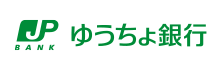 JP
BANK
ゆうちょ銀行